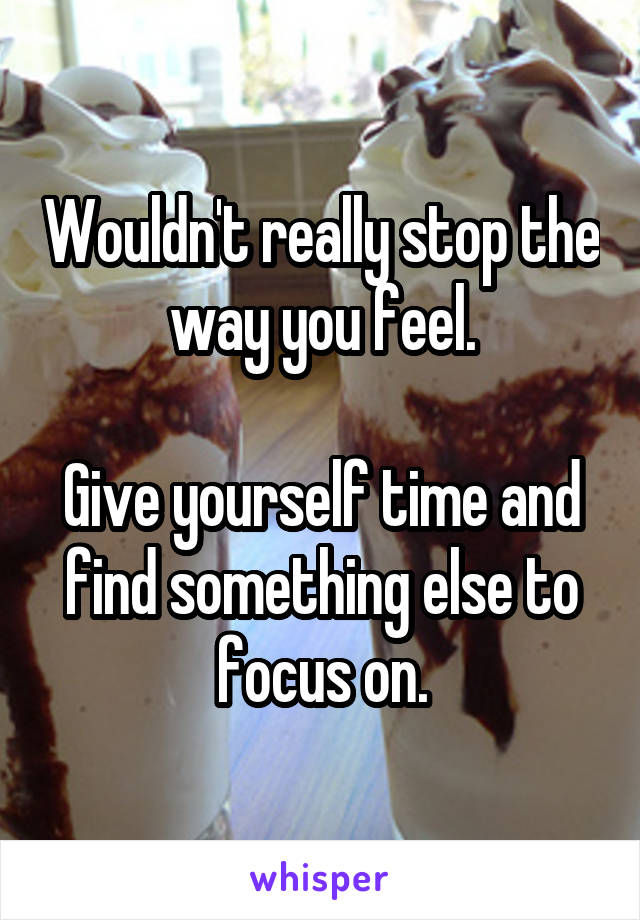 Wouldn't really stop the way you feel.

Give yourself time and find something else to focus on.

whisper